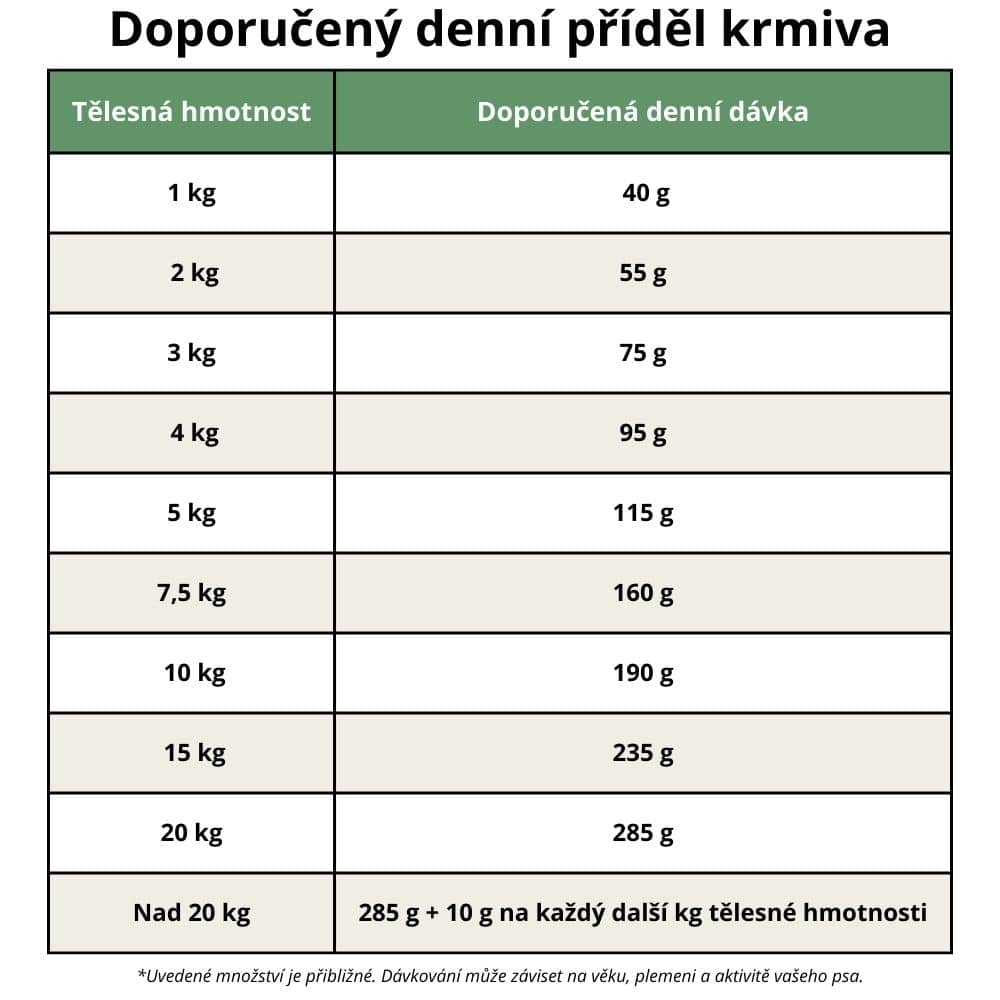 Doporučený denní příděl krmiva

| Tělesná hmotnost | Doporučená denní dávka |
|---|---|
| 1 kg | 40 g |
| 2 kg | 55 g |
| 3 kg | 75 g |
| 4 kg | 95 g |
| 5 kg | 115 g |
| 7,5 kg | 160 g |
| 10 kg | 190 g |
| 15 kg | 235 g |
| 20 kg | 285 g |
| Nad 20 kg | 285 g + 10 g na každý další kg tělesné hmotnosti |

*Uvedené množství je přibližné. Dávkování může záviset na věku, plemeni a aktivitě vašeho psa.